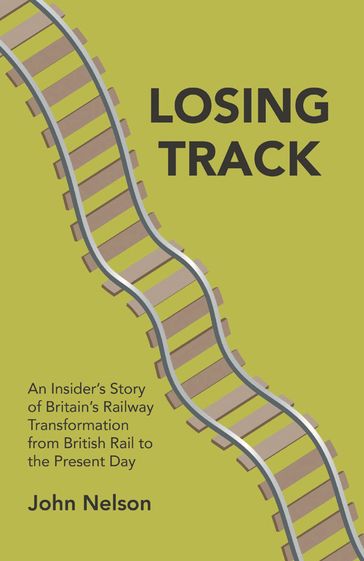 LOSING TRACK

An Insider's Story of Britain's Railway Transformation from British Rail to the Present Day

John Nelson